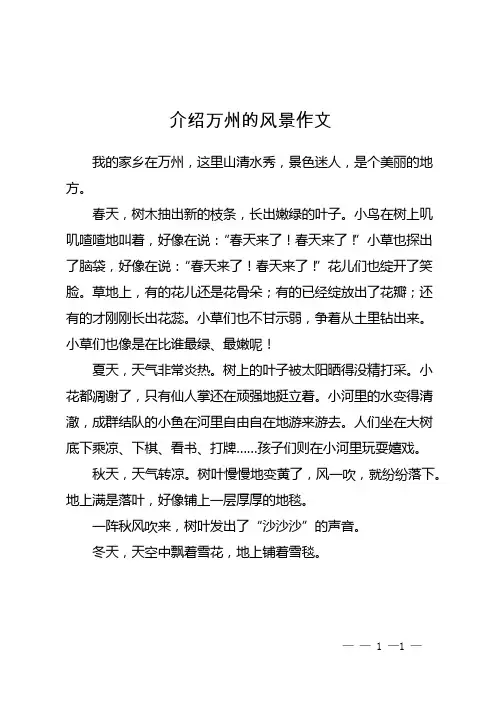 介绍万州的风景作文

我的家乡在万州，这里山清水秀，景色迷人，是个美丽的地方。

春天，树木抽出新的枝条，长出嫩绿的叶子。小鸟在树上叽叽喳喳地叫着，好像在说：“春天来了！春天来了！”小草也探出了脑袋，好像在说：“春天来了！春天来了！”花儿们也绽开了笑脸。草地上，有的花儿还是花骨朵；有的已经绽放出了花瓣；还有的才刚刚长出花蕊。小草们也不甘示弱，争着从土里钻出来。小草们也像是在比谁最绿、最嫩呢！

夏天，天气非常炎热。树上的叶子被太阳晒得没精打采。小花都凋谢了，只有仙人掌还在顽强地挺立着。小河里的水变得清澈，成群结队的小鱼在河里自由自在地游来游去。人们坐在大树底下乘凉、下棋、看书、打牌……孩子们则在小河里玩耍嬉戏。

秋天，天气转凉。树叶慢慢地变黄了，风一吹，就纷纷落下。地上满是落叶，好像铺上一层厚厚的地毯。

一阵秋风吹来，树叶发出了“沙沙沙”的声音。

冬天，天空中飘着雪花，地上铺着雪毯。

— — 1 —1 —